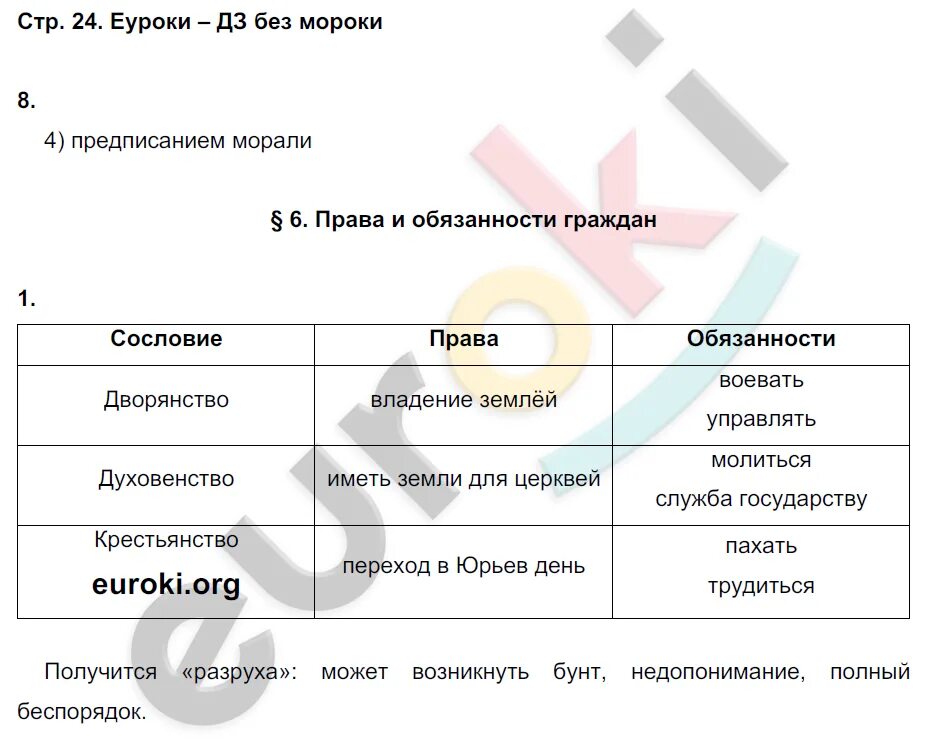 Стр. 24. Еуроки – ДЗ без мороки

8.

4) предписанием морали

§ 6. Права и обязанности граждан

1.

| Сословие | Права | Обязанности |
|---|---|---|
| Дворянство | владение землёй | воевать управлять |
| Духовенство | иметь земли для церквей | молиться служба государству |
| Крестьянство euroki.org | переход в Юрьев день | пахать трудиться |

Получится «разруха»: может возникнуть бунт, недопонимание, полный беспорядок.

euroki